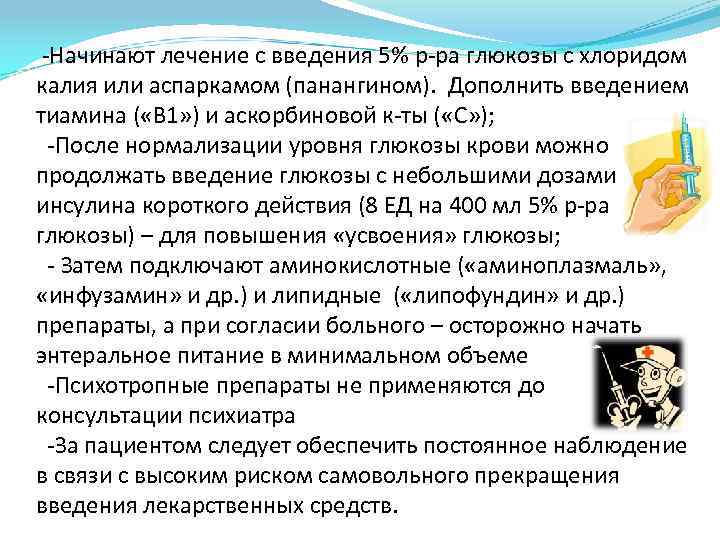 -Начинают лечение с введения 5% р-ра глюкозы с хлоридом калия или аспаркамом (панангином). Дополнить введением тиамина («В1») и аскорбиновой к-ты («С»);

-После нормализации уровня глюкозы крови можно продолжать введение глюкозы с небольшими дозами инсулина короткого действия (8 ЕД на 400 мл 5% р-ра глюкозы) – для повышения «усвоения» глюкозы;

- Затем подключают аминокислотные («аминоплазмаль», «инфузамин» и др.) и липидные («липофундин» и др.) препараты, а при согласии больного – осторожно начать энтеральное питание в минимальном объеме

-Психотропные препараты не применяются до консультации психиатра

-За пациентом следует обеспечить постоянное наблюдение в связи с высоким риском самовольного прекращения введения лекарственных средств.